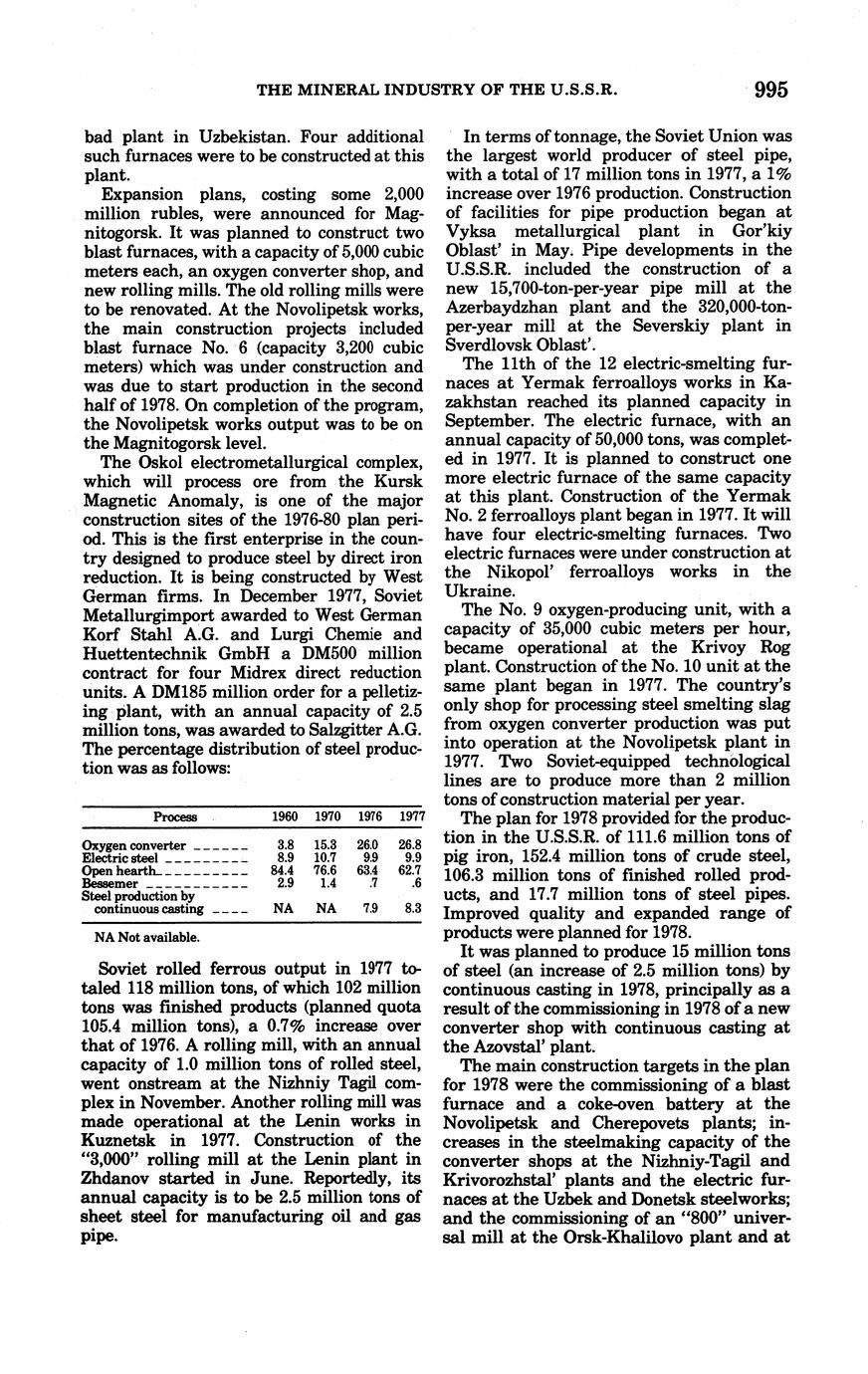 THE MINERAL INDUSTRY OF THE U.S.S.R. 995

bad plant in Uzbekistan. Four additional such furnaces were to be constructed at this plant.

Expansion plans, costing some 2,000 million rubles, were announced for Magnitogorsk. It was planned to construct two blast furnaces, with a capacity of 5,000 cubic meters each, an oxygen converter shop, and new rolling mills. The old rolling mills were to be renovated. At the Novolipetsk works, the main construction projects included blast furnace No. 6 (capacity 3,200 cubic meters) which was under construction and was due to start production in the second half of 1978. On completion of the program, the Novolipetsk works output was to be on the Magnitogorsk level.

The Oskol electrometallurgical complex, which will process ore from the Kursk Magnetic Anomaly, is one of the major construction sites of the 1976-80 plan period. This is the first enterprise in the country designed to produce steel by direct iron reduction. It is being constructed by West German firms. In December 1977, Soviet Metallurgimport awarded to West German Korf Stahl A.G. and Lurgi Chemie and Huettentechnik GmbH a DM500 million contract for four Midrex direct reduction units. A DM185 million order for a pelletizing plant, with an annual capacity of 2.5 million tons, was awarded to Salzgitter A.G. The percentage distribution of steel production was as follows:

| Process | 1960 | 1970 | 1976 | 1977 |
|---|---|---|---|---|
| Oxygen converter | 3.8 | 15.3 | 26.0 | 26.8 |
| Electric steel | 8.9 | 10.7 | 9.9 | 9.9 |
| Open hearth | 84.4 | 76.6 | 63.4 | 62.7 |
| Bessemer | 2.9 | 1.4 | .7 | .6 |
| Steel production by continuous casting | NA | NA | 7.9 | 8.3 |

NA Not available.

Soviet rolled ferrous output in 1977 totaled 118 million tons, of which 102 million tons was finished products (planned quota 105.4 million tons), a 0.7% increase over that of 1976. A rolling mill, with an annual capacity of 1.0 million tons of rolled steel, went onstream at the Nizhniy Tagil complex in November. Another rolling mill was made operational at the Lenin works in Kuznetsk in 1977. Construction of the "3,000" rolling mill at the Lenin plant in Zhdanov started in June. Reportedly, its annual capacity is to be 2.5 million tons of sheet steel for manufacturing oil and gas pipe.

In terms of tonnage, the Soviet Union was the largest world producer of steel pipe, with a total of 17 million tons in 1977, a 1% increase over 1976 production. Construction of facilities for pipe production began at Vyksa metallurgical plant in Gor'kiy Oblast' in May. Pipe developments in the U.S.S.R. included the construction of a new 15,700-ton-per-year pipe mill at the Azerbaydzhan plant and the 320,000-ton-per-year mill at the Severskiy plant in Sverdlovsk Oblast'.

The 11th of the 12 electric-smelting furnaces at Yermak ferroalloys works in Kazakhstan reached its planned capacity in September. The electric furnace, with an annual capacity of 50,000 tons, was completed in 1977. It is planned to construct one more electric furnace of the same capacity at this plant. Construction of the Yermak No. 2 ferroalloys plant began in 1977. It will have four electric-smelting furnaces. Two electric furnaces were under construction at the Nikopol' ferroalloys works in the Ukraine.

The No. 9 oxygen-producing unit, with a capacity of 35,000 cubic meters per hour, became operational at the Krivoy Rog plant. Construction of the No. 10 unit at the same plant began in 1977. The country's only shop for processing steel smelting slag from oxygen converter production was put into operation at the Novolipetsk plant in 1977. Two Soviet-equipped technological lines are to produce more than 2 million tons of construction material per year.

The plan for 1978 provided for the production in the U.S.S.R. of 111.6 million tons of pig iron, 152.4 million tons of crude steel, 106.3 million tons of finished rolled products, and 17.7 million tons of steel pipes. Improved quality and expanded range of products were planned for 1978.

It was planned to produce 15 million tons of steel (an increase of 2.5 million tons) by continuous casting in 1978, principally as a result of the commissioning in 1978 of a new converter shop with continuous casting at the Azovstal' plant.

The main construction targets in the plan for 1978 were the commissioning of a blast furnace and a coke-oven battery at the Novolipetsk and Cherepovets plants; increases in the steelmaking capacity of the converter shops at the Nizhniy-Tagil and Krivorozhstal' plants and the electric furnaces at the Uzbek and Donetsk steelworks; and the commissioning of an "800" universal mill at the Orsk-Khalilovo plant and at